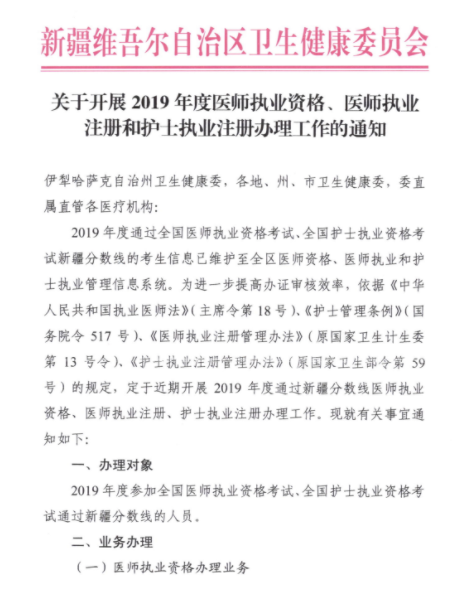 新疆维吾尔自治区卫生健康委员会

关于开展 2019 年度医师执业资格、医师执业注册和护士执业注册办理工作的通知

伊犁哈萨克自治州卫生健康委，各地、州、市卫生健康委，委直属直管各医疗机构:

2019 年度通过全国医师执业资格考试、全国护士执业资格考试新疆分数线的考生信息已维护至全区医师资格、医师执业和护士执业管理信息系统。为进一步提高办证审核效率，依据《中华人民共和国执业医师法》(主席令第 18 号)、《护士管理条例》(国务院令 517 号)、《医师执业注册管理办法》(原国家卫生计生委第 13 号令)、《护士执业注册管理办法》(原国家卫生部令第 59 号）的规定，定于近期开展 2019 年度通过新疆分数线医师执业资格、医师执业注册、护士执业注册办理工作。现就有关事宜通知如下:

一、办理对象

2019 年度参加全国医师执业资格考试、全国护士执业资格考试通过新疆分数线的人员。

二、业务办理

（一）医师执业资格办理业务